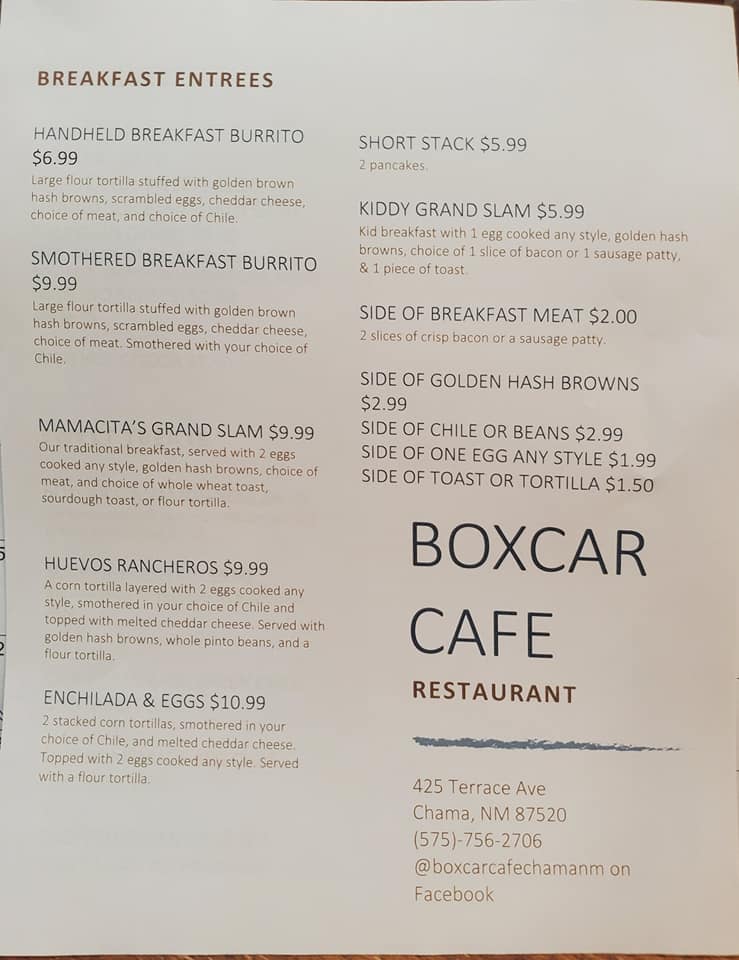 BREAKFAST ENTREES

HANDHELD BREAKFAST BURRITO
$6.99
Large flour tortilla stuffed with golden brown hash browns, scrambled eggs, cheddar cheese, choice of meat, and choice of Chile.

SMOTHERED BREAKFAST BURRITO
$9.99
Large flour tortilla stuffed with golden brown hash browns, scrambled eggs, cheddar cheese, choice of meat. Smothered with your choice of Chile.

MAMACITA'S GRAND SLAM $9.99
Our traditional breakfast, served with 2 eggs cooked any style, golden hash browns, choice of meat, and choice of whole wheat toast, sourdough toast, or flour tortilla.

HUEVOS RANCHEROS $9.99
A corn tortilla layered with 2 eggs cooked any style, smothered in your choice of Chile and topped with melted cheddar cheese. Served with golden hash browns, whole pinto beans, and a flour tortilla.

ENCHILADA & EGGS $10.99
2 stacked corn tortillas, smothered in your choice of Chile, and melted cheddar cheese. Topped with 2 eggs cooked any style. Served with a flour tortilla.

SHORT STACK $5.99
2 pancakes.

KIDDY GRAND SLAM $5.99
Kid breakfast with 1 egg cooked any style, golden hash browns, choice of 1 slice of bacon or 1 sausage patty, & 1 piece of toast.

SIDE OF BREAKFAST MEAT $2.00
2 slices of crisp bacon or a sausage patty.

SIDE OF GOLDEN HASH BROWNS
$2.99
SIDE OF CHILE OR BEANS $2.99
SIDE OF ONE EGG ANY STYLE $1.99
SIDE OF TOAST OR TORTILLA $1.50

BOXCAR
CAFE
RESTAURANT

425 Terrace Ave
Chama, NM 87520
(575)-756-2706
@boxcarcafechamanm on Facebook